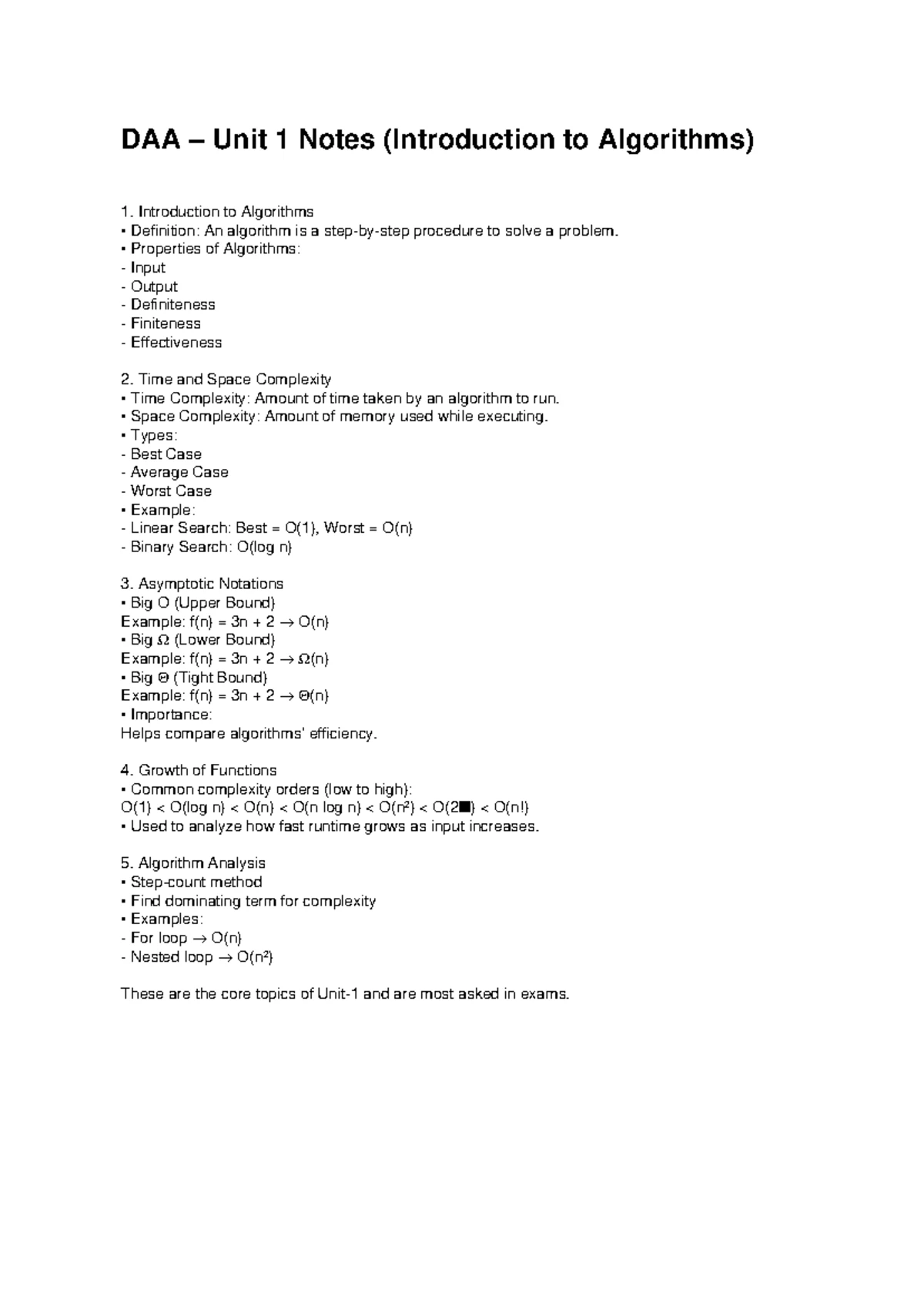 DAA – Unit 1 Notes (Introduction to Algorithms)

1. Introduction to Algorithms
• Definition: An algorithm is a step-by-step procedure to solve a problem.
• Properties of Algorithms:
- Input
- Output
- Definiteness
- Finiteness
- Effectiveness

2. Time and Space Complexity
• Time Complexity: Amount of time taken by an algorithm to run.
• Space Complexity: Amount of memory used while executing.
• Types:
- Best Case
- Average Case
- Worst Case
• Example:
- Linear Search: Best = O(1), Worst = O(n)
- Binary Search: O(log n)

3. Asymptotic Notations
• Big O (Upper Bound)
Example: f(n) = 3n + 2 → O(n)
• Big Ω (Lower Bound)
Example: f(n) = 3n + 2 → Ω(n)
• Big Θ (Tight Bound)
Example: f(n) = 3n + 2 → Θ(n)
• Importance:
Helps compare algorithms' efficiency.

4. Growth of Functions
• Common complexity orders (low to high):
O(1) < O(log n) < O(n) < O(n log n) < O(n²) < O(2■) < O(n!)
• Used to analyze how fast runtime grows as input increases.

5. Algorithm Analysis
• Step-count method
• Find dominating term for complexity
• Examples:
- For loop → O(n)
- Nested loop → O(n²)

These are the core topics of Unit-1 and are most asked in exams.